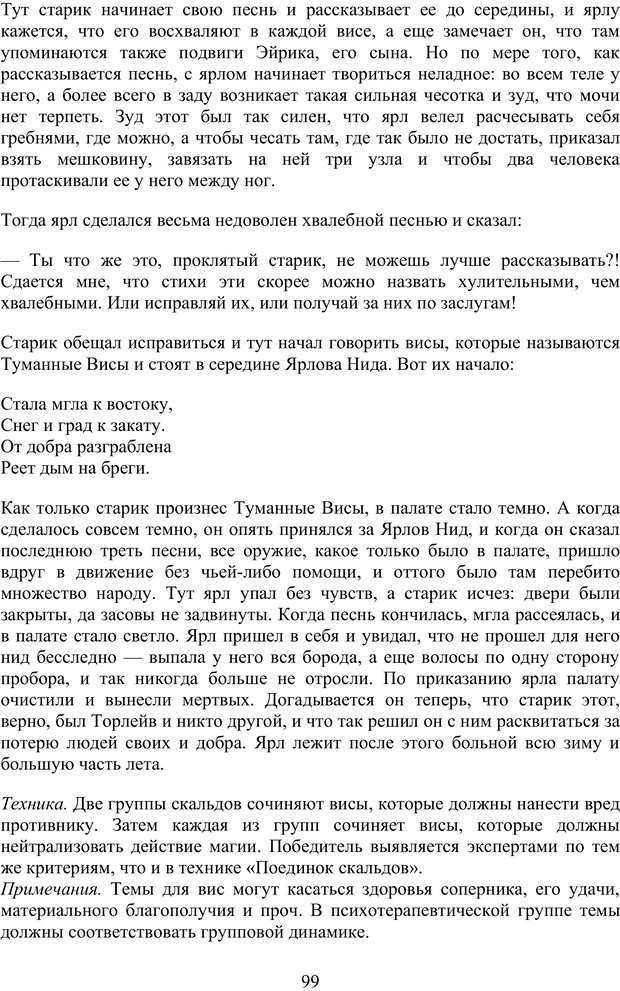 Тут старик начинает свою песнь и рассказывает ее до середины, и ярлу кажется, что его восхваляют в каждой висе, а еще замечает он, что там упоминаются также подвиги Эйрика, его сына. Но по мере того, как рассказывается песнь, с ярлом начинает твориться неладное: во всем теле у него, а более всего в заду возникает такая сильная чесотка и зуд, что мочи нет терпеть. Зуд этот был так силен, что ярл велел расчесывать себя гребнями, где можно, а чтобы чесать там, где так было не достать, приказал взять мешковину, завязать на ней три узла и чтобы два человека протаскивали ее у него между ног.

Тогда ярл сделался весьма недоволен хвалебной песнью и сказал:

— Ты что же это, проклятый старик, не можешь лучше рассказывать?! Сдается мне, что стихи эти скорее можно назвать хулительными, чем хвалебными. Или исправляй их, или получай за них по заслугам!

Старик обещал исправиться и тут начал говорить висы, которые называются Туманные Висы и стоят в середине Ярлова Нида. Вот их начало:

Стала мгла к востоку,
Снег и град к закату.
От добра разграблена
Реет дым на бреги.

Как только старик произнес Туманные Висы, в палате стало темно. А когда сделалось совсем темно, он опять принялся за Ярлов Нид, и когда он сказал последнюю треть песни, все оружие, какое только было в палате, пришло вдруг в движение без чьей-либо помощи, и оттого было там перебито множество народу. Тут ярл упал без чувств, а старик исчез: двери были закрыты, да засовы не задвинуты. Когда песнь кончилась, мгла рассеялась, и в палате стало светло. Ярл пришел в себя и увидал, что не прошел для него нид бесследно — выпала у него вся борода, а еще волосы по одну сторону пробора, и так никогда больше не отросли. По приказанию ярла палату очистили и вынесли мертвых. Догадывается он теперь, что старик этот, верно, был Торлейв и никто другой, и что так решил он с ним расквитаться за потерю людей своих и добра. Ярл лежит после этого больной всю зиму и большую часть лета.

Техника. Две группы скальдов сочиняют висы, которые должны нанести вред противнику. Затем каждая из групп сочиняет висы, которые должны нейтрализовать действие магии. Победитель выявляется экспертами по тем же критериям, что и в технике «Поединок скальдов».
Примечания. Темы для вис могут касаться здоровья соперника, его удачи, материального благополучия и проч. В психотерапевтической группе темы должны соответствовать групповой динамике.

99